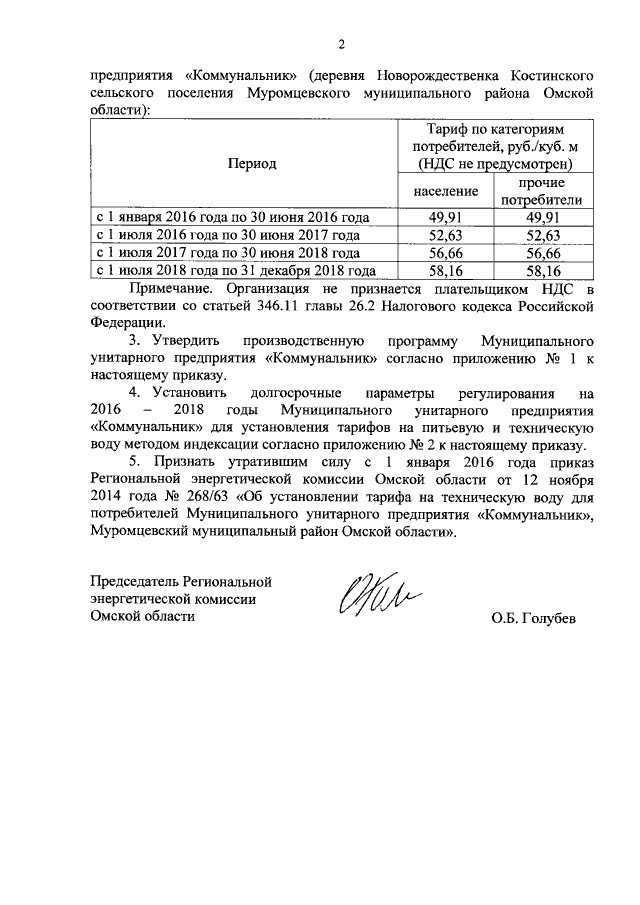 2

предприятия «Коммунальник» (деревня Новорождественка Костинского сельского поселения Муромцевского муниципального района Омской области):

| Период | Тариф по категориям потребителей, руб./куб. м (НДС не предусмотрен) | |
|---|---|---|
| | население | прочие потребители |
| с 1 января 2016 года по 30 июня 2016 года | 49,91 | 49,91 |
| с 1 июля 2016 года по 30 июня 2017 года | 52,63 | 52,63 |
| с 1 июля 2017 года по 30 июня 2018 года | 56,66 | 56,66 |
| с 1 июля 2018 года по 31 декабря 2018 года | 58,16 | 58,16 |

Примечание. Организация не признается плательщиком НДС в соответствии со статьей 346.11 главы 26.2 Налогового кодекса Российской Федерации.

3. Утвердить производственную программу Муниципального унитарного предприятия «Коммунальник» согласно приложению № 1 к настоящему приказу.

4. Установить долгосрочные параметры регулирования на 2016 – 2018 годы Муниципального унитарного предприятия «Коммунальник» для установления тарифов на питьевую и техническую воду методом индексации согласно приложению № 2 к настоящему приказу.

5. Признать утратившим силу с 1 января 2016 года приказ Региональной энергетической комиссии Омской области от 12 ноября 2014 года № 268/63 «Об установлении тарифа на техническую воду для потребителей Муниципального унитарного предприятия «Коммунальник», Муромцевский муниципальный район Омской области».

Председатель Региональной энергетической комиссии Омской области

О.Б. Голубев